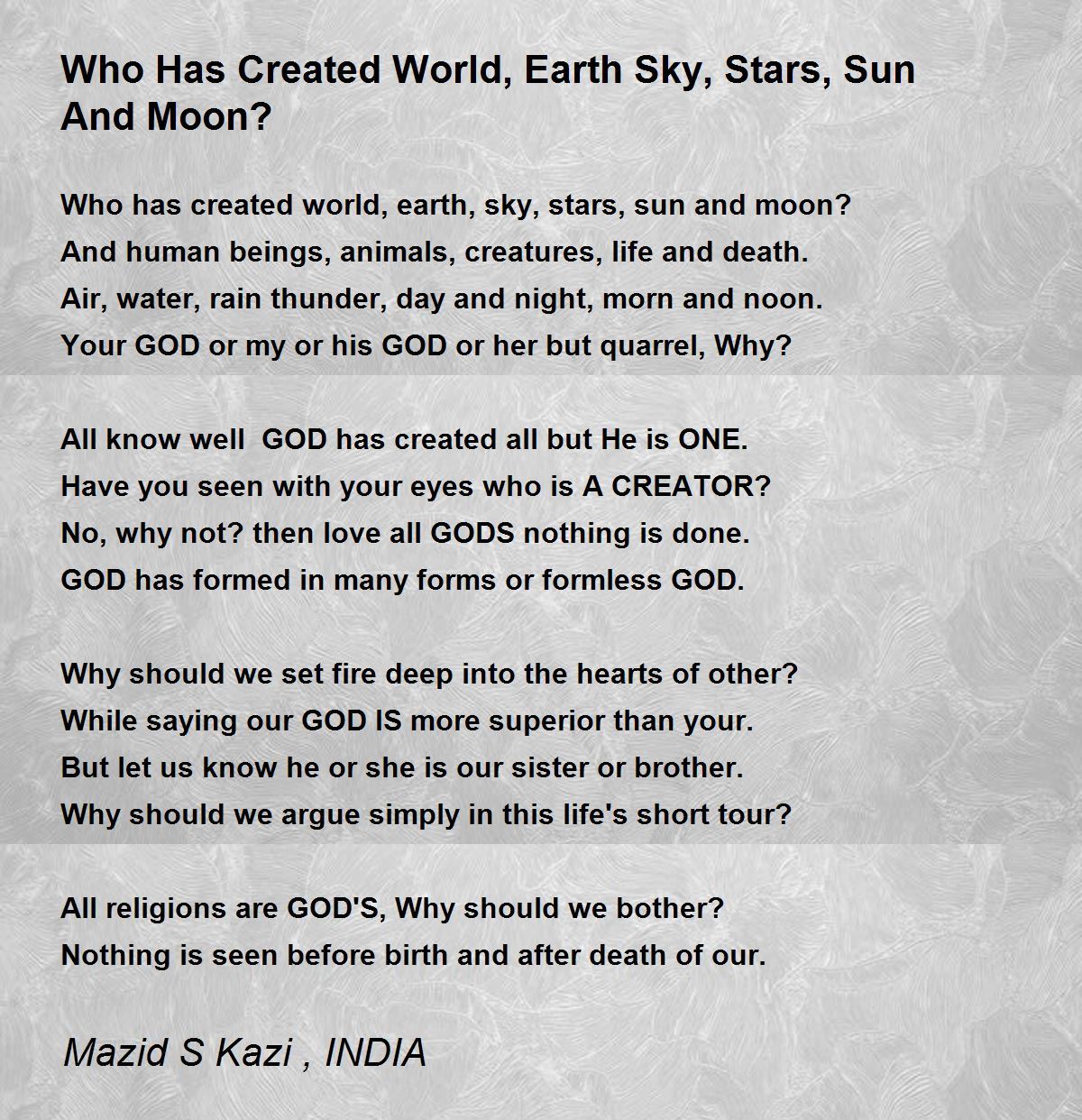 Who Has Created World, Earth Sky, Stars, Sun And Moon?

Who has created world, earth, sky, stars, sun and moon?
And human beings, animals, creatures, life and death.
Air, water, rain thunder, day and night, morn and noon.
Your GOD or my or his GOD or her but quarrel, Why?

All know well GOD has created all but He is ONE.
Have you seen with your eyes who is A CREATOR?
No, why not? then love all GODS nothing is done.
GOD has formed in many forms or formless GOD.

Why should we set fire deep into the hearts of other?
While saying our GOD IS more superior than your.
But let us know he or she is our sister or brother.
Why should we argue simply in this life's short tour?

All religions are GOD'S, Why should we bother?
Nothing is seen before birth and after death of our.

Mazid S Kazi , INDIA